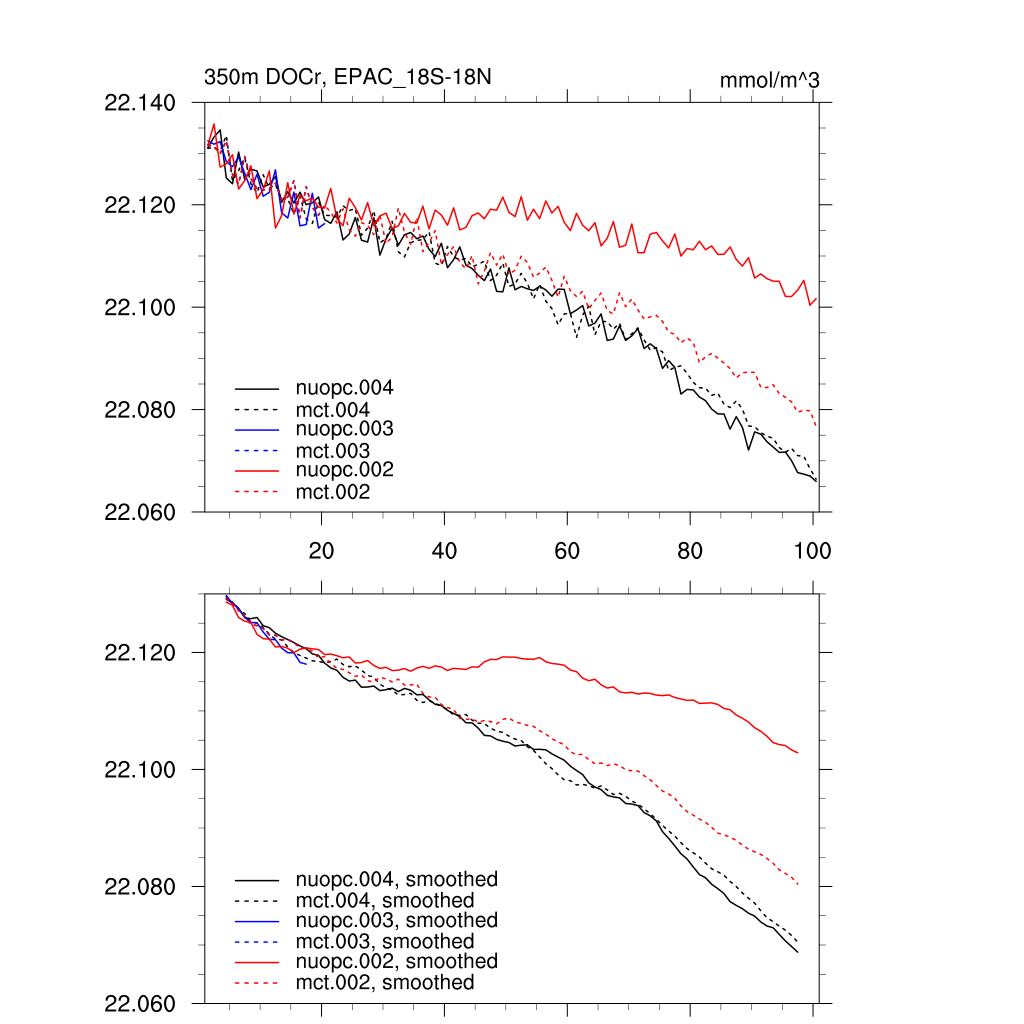 350m DOCr, EPAC_18S-18N

mmol/m^3

22.140
22.120
22.100
22.080
22.060

nuopc.004
mct.004
nuopc.003
mct.003
nuopc.002
mct.002

20
40
60
80
100

22.120
22.100
22.080
22.060

nuopc.004, smoothed
mct.004, smoothed
nuopc.003, smoothed
mct.003, smoothed
nuopc.002, smoothed
mct.002, smoothed